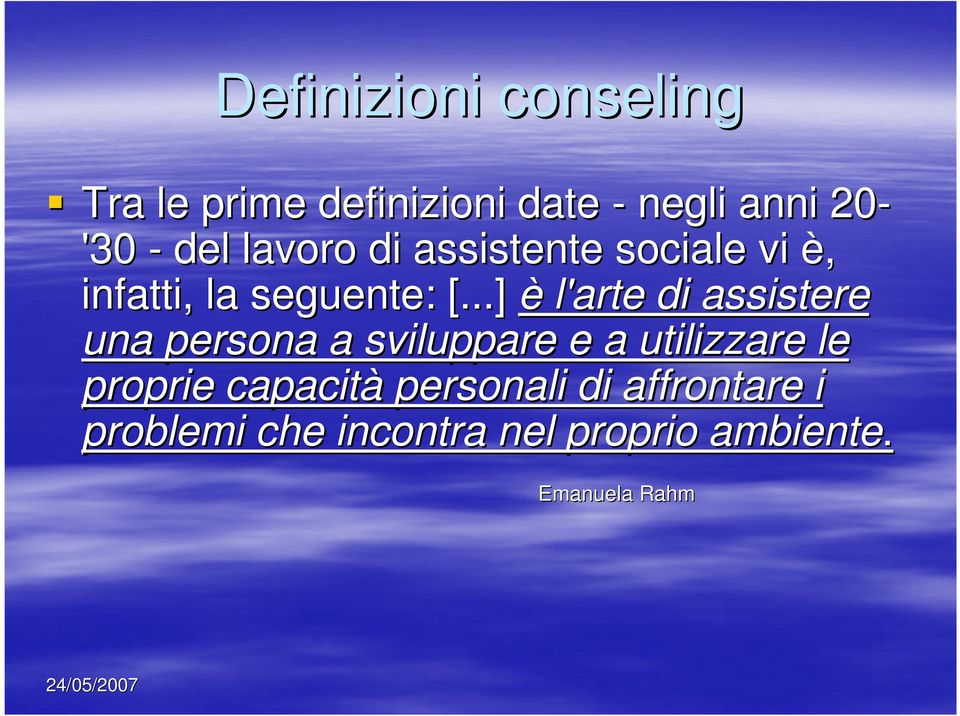 Definizioni conseling

Tra le prime definizioni date - negli anni 20-'30 - del lavoro di assistente sociale vi è, infatti, la seguente: [...] è l'arte di assistere una persona a sviluppare e a utilizzare le proprie capacità personali di affrontare i problemi che incontra nel proprio ambiente.

Emanuela Rahm

24/05/2007